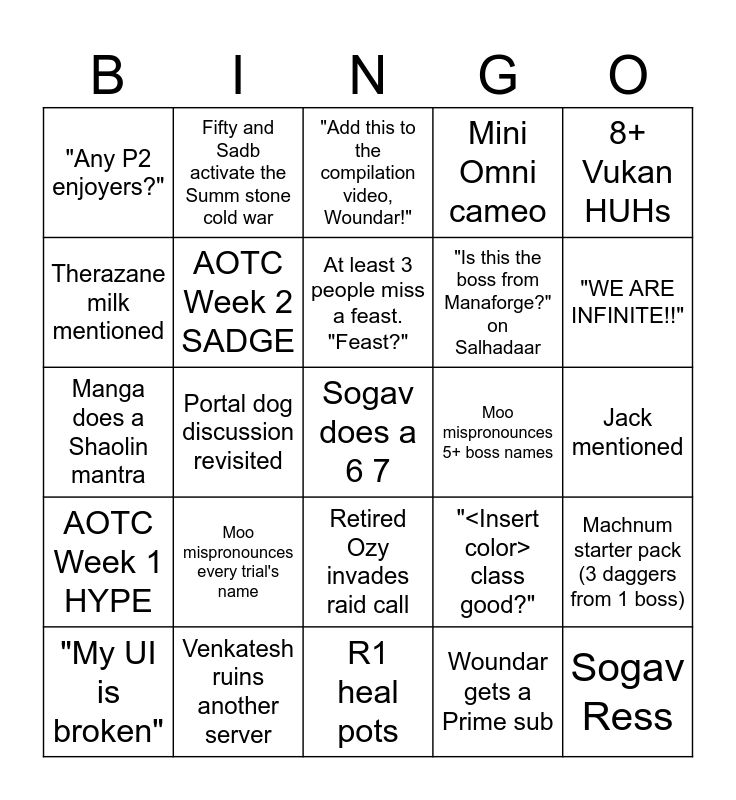 | B | I | N | G | O |
|---|---|---|---|---|
| "Any P2 enjoyers?" | Fifty and Sadb activate the Summ stone cold war | "Add this to the compilation video, Woundar!" | Mini Omni cameo | 8+ Vukan HUHs |
| Therazane milk mentioned | AOTC Week 2 SADGE | At least 3 people miss a feast. "Feast?" | "Is this the boss from Manaforge?" on Salhadaar | "WE ARE INFINITE!!" |
| Manga does a Shaolin mantra | Portal dog discussion revisited | Sogav does a 6 7 | Moo mispronounces 5+ boss names | Jack mentioned |
| AOTC Week 1 HYPE | Moo mispronounces every trial's name | Retired Ozy invades raid call | "<Insert color> class good?" | Machnum starter pack (3 daggers from 1 boss) |
| "My UI is broken" | Venkatesh ruins another server | R1 heal pots | Woundar gets a Prime sub | Sogav Ress |